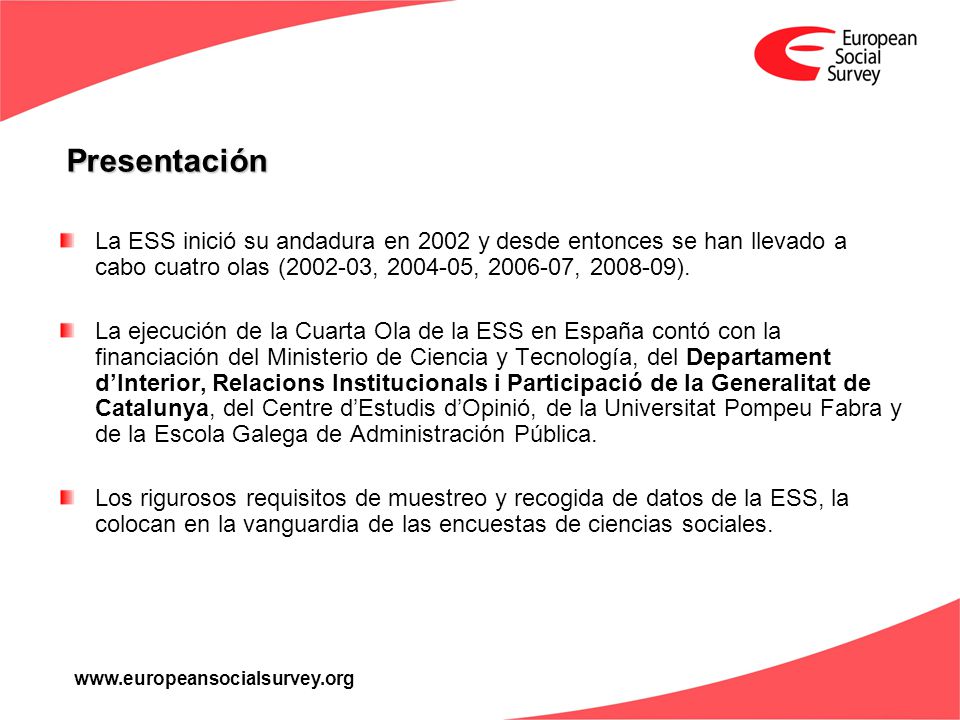 European Social Survey

Presentación

La ESS inició su andadura en 2002 y desde entonces se han llevado a cabo cuatro olas (2002-03, 2004-05, 2006-07, 2008-09).

La ejecución de la Cuarta Ola de la ESS en España contó con la financiación del Ministerio de Ciencia y Tecnología, del Departament d'Interior, Relacions Institucionals i Participació de la Generalitat de Catalunya, del Centre d'Estudis d'Opinió, de la Universitat Pompeu Fabra y de la Escola Galega de Administración Pública.

Los rigurosos requisitos de muestreo y recogida de datos de la ESS, la colocan en la vanguardia de las encuestas de ciencias sociales.

www.europeansocialsurvey.org